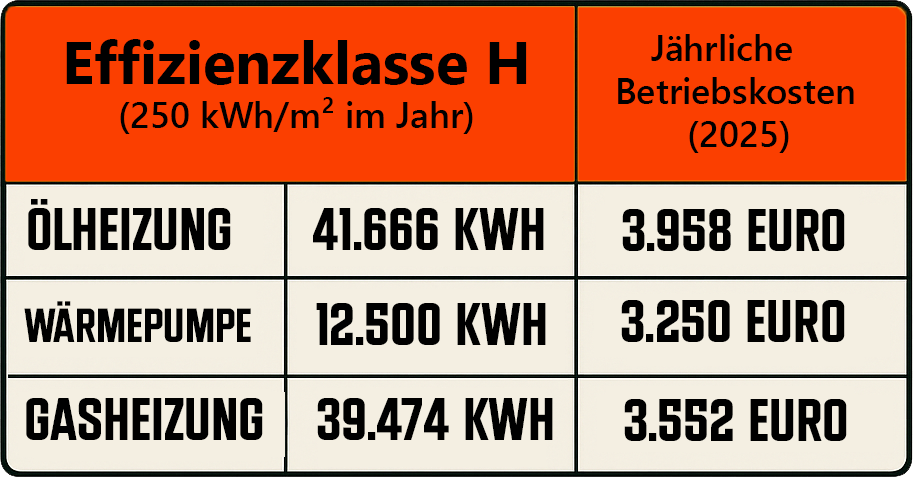 | Effizienzklasse H (250 kWh/m$^2$ im Jahr) | | Jährliche Betriebskosten (2025) |
|---|---|---|
| ÖLHEIZUNG | 41.666 KWH | 3.958 EURO |
| WÄRMEPUMPE | 12.500 KWH | 3.250 EURO |
| GASHEIZUNG | 39.474 KWH | 3.552 EURO |